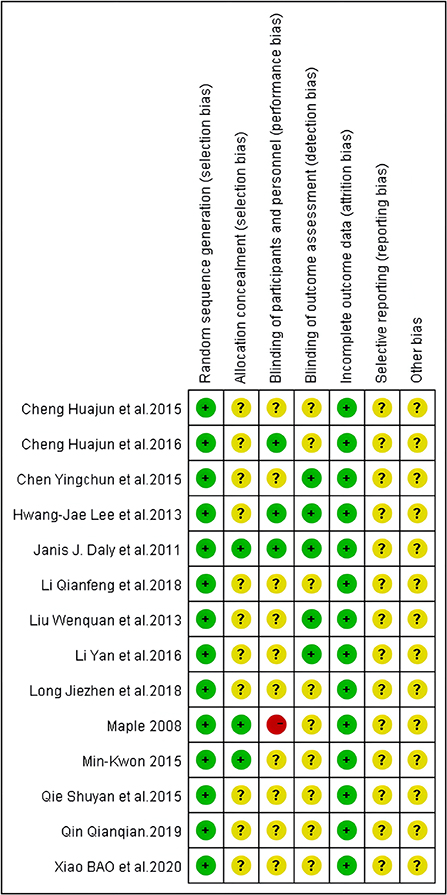 | | Random sequence generation (selection bias) | Allocation concealment (selection bias) | Blinding of participants and personnel (performance bias) | Blinding of outcome assessment (detection bias) | Incomplete outcome data (attrition bias) | Selective reporting (reporting bias) | Other bias |
|---|---|---|---|---|---|---|---|
| Cheng Huajun et al.2015 | + | ? | ? | ? | + | ? | ? |
| Cheng Huajun et al.2016 | + | ? | + | ? | + | ? | ? |
| Chen Yingchun et al.2015 | + | ? | ? | + | + | ? | ? |
| Hwang-Jae Lee et al.2013 | + | ? | + | + | + | ? | ? |
| Janis J. Daly et al.2011 | + | + | + | + | + | ? | ? |
| Li Qianfeng et al.2018 | + | ? | ? | ? | + | ? | ? |
| Liu Wenquan et al.2013 | + | ? | ? | + | + | ? | ? |
| Li Yan et al.2016 | + | ? | ? | + | + | ? | ? |
| Long Jiezhen et al.2018 | + | ? | ? | ? | + | ? | ? |
| Maple 2008 | + | + | - | ? | + | ? | ? |
| Min-Kwon 2015 | + | + | ? | ? | + | ? | ? |
| Qie Shuyan et al.2015 | + | ? | ? | ? | + | ? | ? |
| Qin Qianqian.2019 | + | ? | ? | ? | + | ? | ? |
| Xiao BAO et al.2020 | + | ? | ? | ? | + | ? | ? |